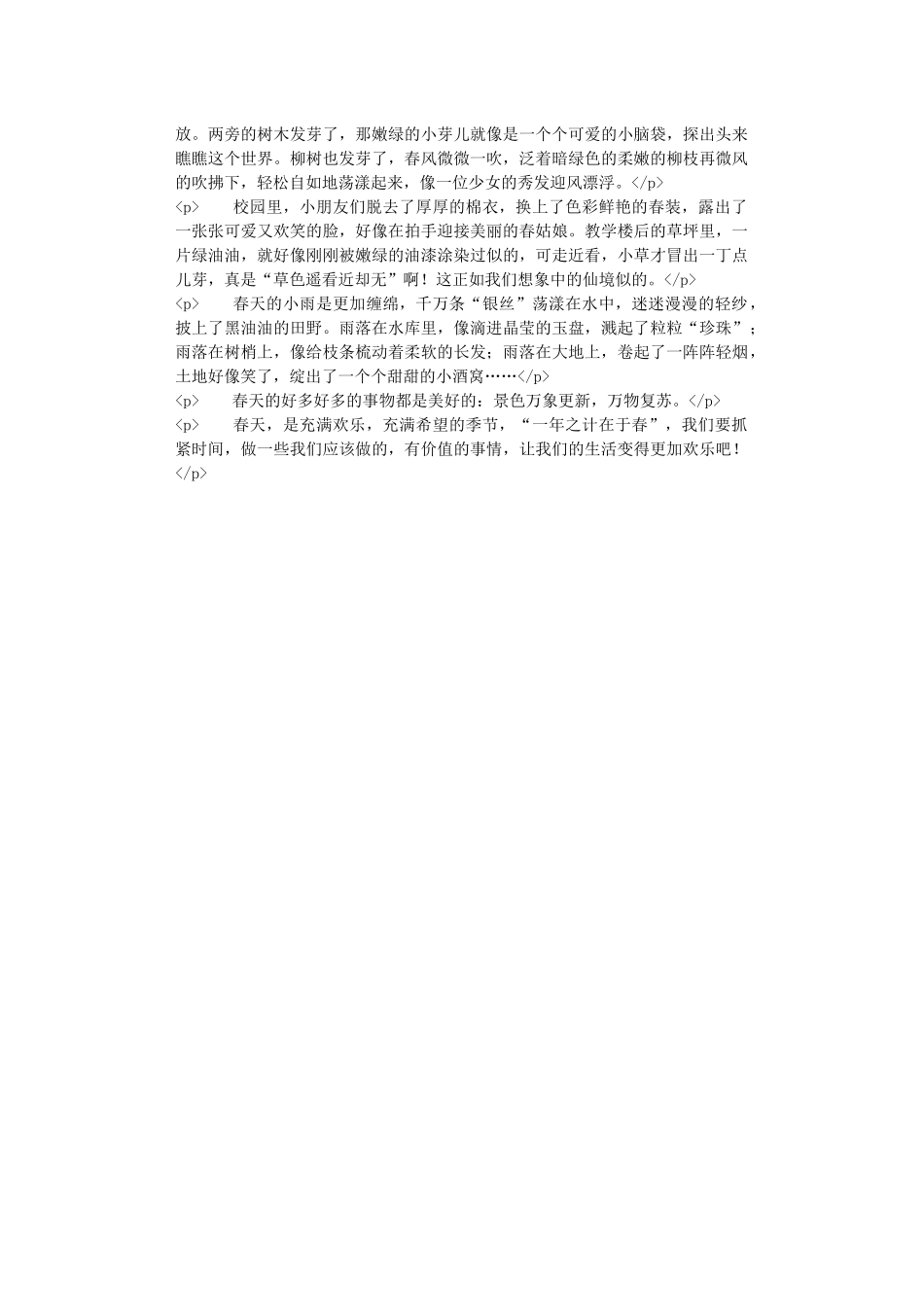 放。两旁的树木发芽了，那嫩绿的小芽儿就像是一个个可爱的小脑袋，探出头来瞧瞧这个世界。柳树也发芽了，春风微微一吹，泛着暗绿色的柔嫩的柳枝再微风的吹拂下，轻松自如地荡漾起来，像一位少女的秀发迎风漂浮。</p>
<p>　　校园里，小朋友们脱去了厚厚的棉衣，换上了色彩鲜艳的春装，露出了一张张可爱又欢笑的脸，好像在拍手迎接美丽的春姑娘。教学楼后的草坪里，一片绿油油，就好像刚刚被嫩绿的油漆涂染过似的，可走近看，小草才冒出一丁点儿芽，真是“草色遥看近却无”啊！这正如我们想象中的仙境似的。</p>
<p>　　春天的小雨是更加缠绵，千万条“银丝”荡漾在水中，迷迷漫漫的轻纱，披上了黑油油的田野。雨落在水库里，像滴进晶莹的玉盘，溅起了粒粒“珍珠”；雨落在树梢上，像给枝条梳动着柔软的长发；雨落在大地上，卷起了一阵阵轻烟，土地好像笑了，绽出了一个个甜甜的小酒窝……</p>
<p>　　春天的好多好多的事物都是美好的：景色万象更新，万物复苏。</p>
<p>　　春天，是充满欢乐，充满希望的季节，“一年之计在于春”，我们要抓紧时间，做一些我们应该做的，有价值的事情，让我们的生活变得更加欢乐吧！</p>